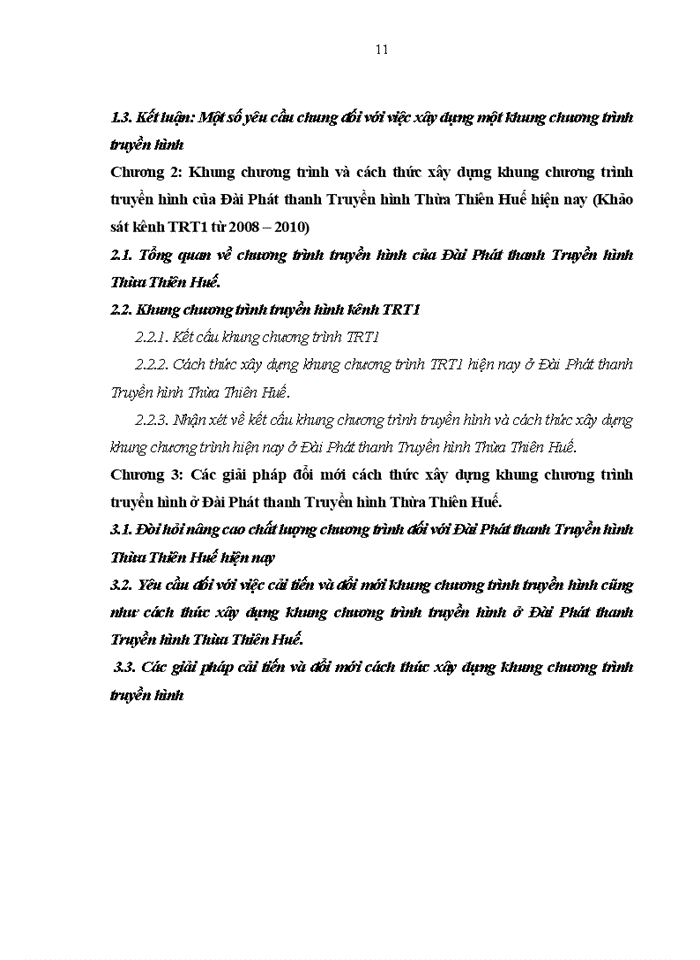 11

1.3. Kết luận: Một số yêu cầu chung đối với việc xây dựng một khung chương trình truyền hình

Chương 2: Khung chương trình và cách thức xây dựng khung chương trình truyền hình của Đài Phát thanh Truyền hình Thừa Thiên Huế hiện nay (Khảo sát kênh TRT1 từ 2008 – 2010)

2.1. Tổng quan về chương trình truyền hình của Đài Phát thanh Truyền hình Thừa Thiên Huế.

2.2. Khung chương trình truyền hình kênh TRT1

2.2.1. Kết cấu khung chương trình TRT1

2.2.2. Cách thức xây dựng khung chương trình TRT1 hiện nay ở Đài Phát thanh Truyền hình Thừa Thiên Huế.

2.2.3. Nhận xét về kết cấu khung chương trình truyền hình và cách thức xây dựng khung chương trình hiện nay ở Đài Phát thanh Truyền hình Thừa Thiên Huế.

Chương 3: Các giải pháp đổi mới cách thức xây dựng khung chương trình truyền hình ở Đài Phát thanh Truyền hình Thừa Thiên Huế.

3.1. Đòi hỏi nâng cao chất lượng chương trình đối với Đài Phát thanh Truyền hình Thừa Thiên Huế hiện nay

3.2. Yêu cầu đối với việc cải tiến và đổi mới khung chương trình truyền hình cũng như cách thức xây dựng khung chương trình truyền hình ở Đài Phát thanh Truyền hình Thừa Thiên Huế.

3.3. Các giải pháp cải tiến và đổi mới cách thức xây dựng khung chương trình truyền hình